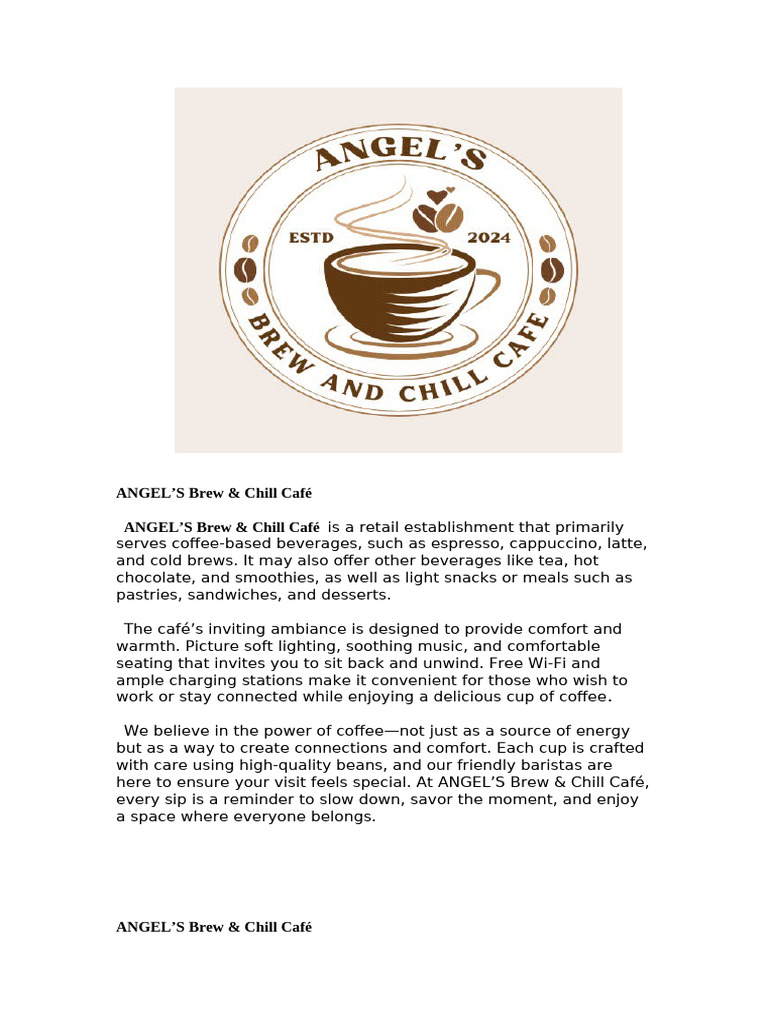 ANGEL'S

ESTD 2024

BREW AND CHILL CAFE

ANGEL'S Brew & Chill Café

ANGEL'S Brew & Chill Café is a retail establishment that primarily serves coffee-based beverages, such as espresso, cappuccino, latte, and cold brews. It may also offer other beverages like tea, hot chocolate, and smoothies, as well as light snacks or meals such as pastries, sandwiches, and desserts.

The café's inviting ambiance is designed to provide comfort and warmth. Picture soft lighting, soothing music, and comfortable seating that invites you to sit back and unwind. Free Wi-Fi and ample charging stations make it convenient for those who wish to work or stay connected while enjoying a delicious cup of coffee.

We believe in the power of coffee—not just as a source of energy but as a way to create connections and comfort. Each cup is crafted with care using high-quality beans, and our friendly baristas are here to ensure your visit feels special. At ANGEL'S Brew & Chill Café, every sip is a reminder to slow down, savor the moment, and enjoy a space where everyone belongs.

ANGEL'S Brew & Chill Café